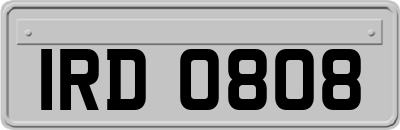 IRD 0808